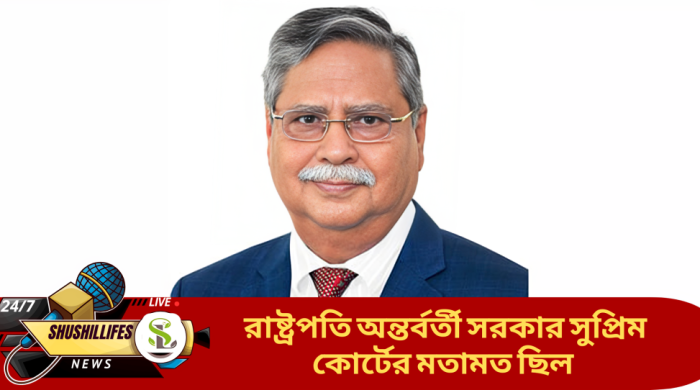 24/7
LIVE
SHUSHILLIFES
SL
NEWS

রাষ্ট্রপতি অন্তর্বর্তী সরকার সুপ্রিম কোর্টের মতামত ছিল